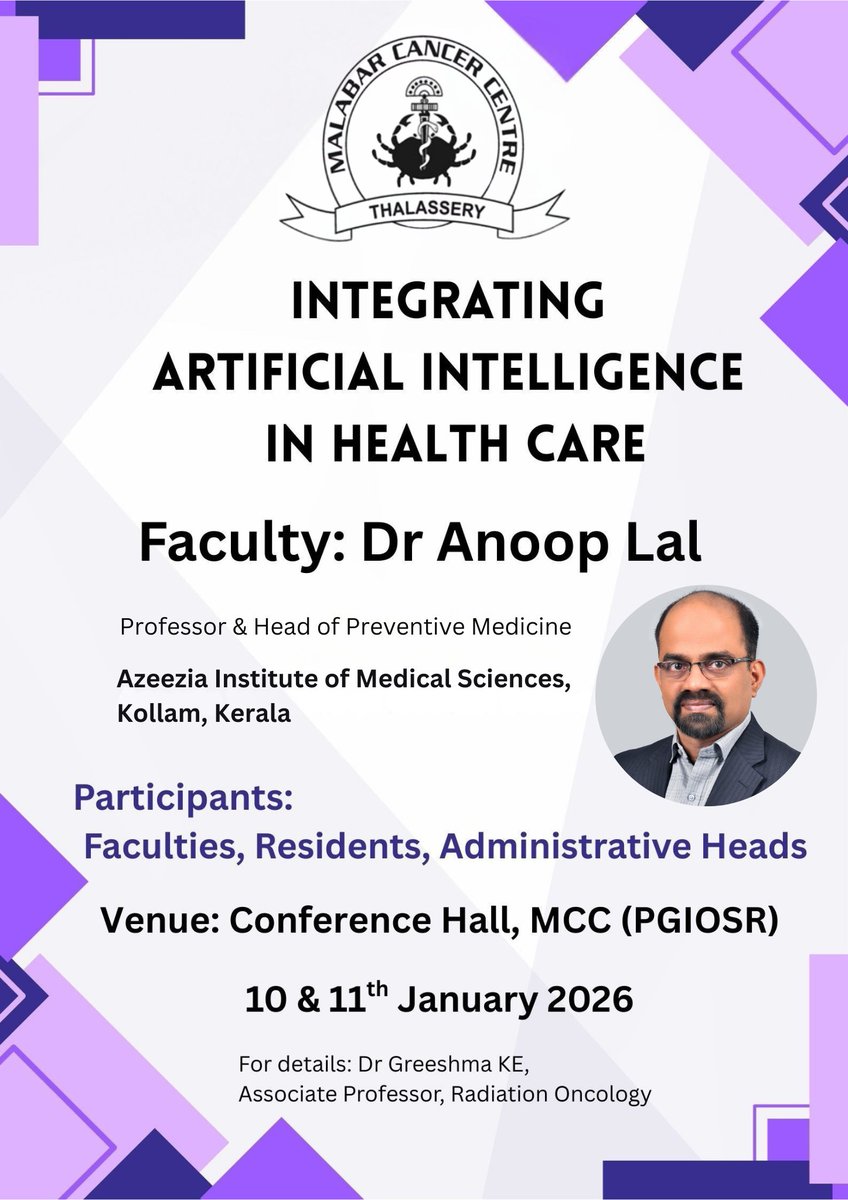 MALABAR CANCER CENTRE
THALASSERY

INTEGRATING
ARTIFICIAL INTELLIGENCE
IN HEALTH CARE

Faculty: Dr Anoop Lal

Professor & Head of Preventive Medicine

Azeezia Institute of Medical Sciences, Kollam, Kerala

Participants:
Faculties, Residents, Administrative Heads

Venue: Conference Hall, MCC (PGIOSR)

10 & 11$^{th}$ January 2026

For details: Dr Greeshma KE,
Associate Professor, Radiation Oncology